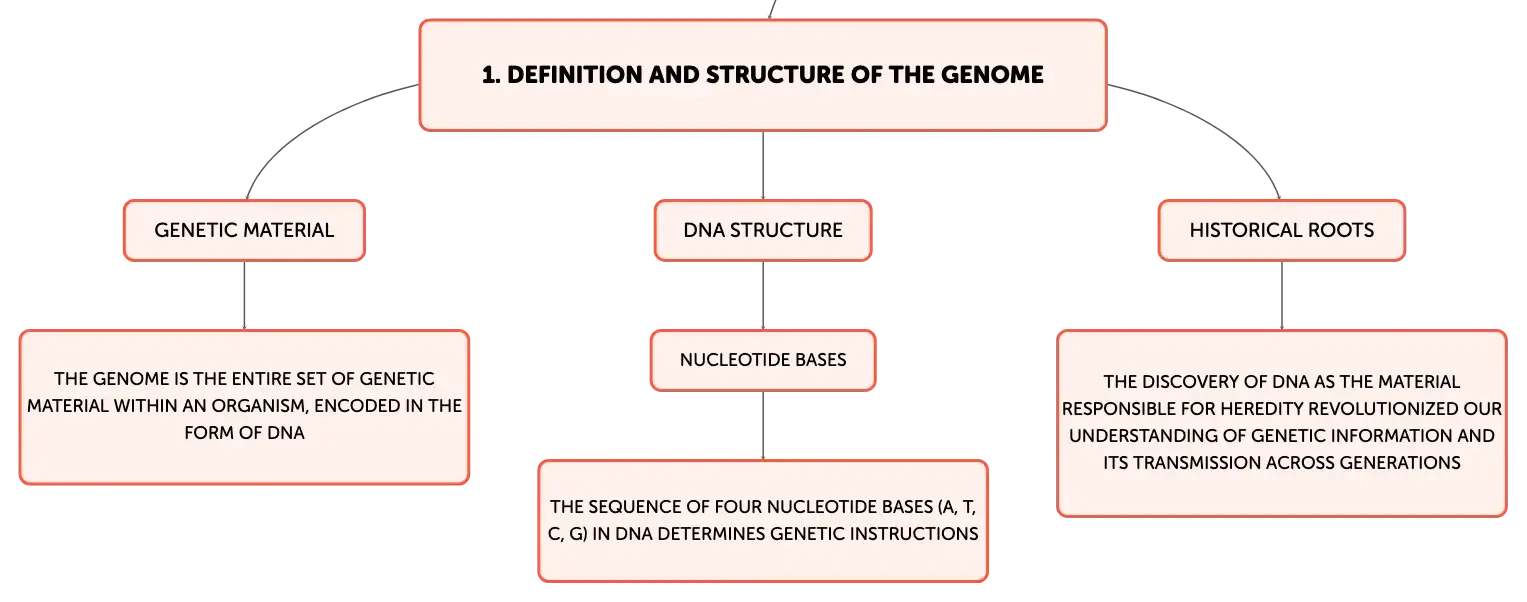 1. DEFINITION AND STRUCTURE OF THE GENOME

GENETIC MATERIAL

THE GENOME IS THE ENTIRE SET OF GENETIC MATERIAL WITHIN AN ORGANISM, ENCODED IN THE FORM OF DNA

DNA STRUCTURE

NUCLEOTIDE BASES

THE SEQUENCE OF FOUR NUCLEOTIDE BASES (A, T, C, G) IN DNA DETERMINES GENETIC INSTRUCTIONS

HISTORICAL ROOTS

THE DISCOVERY OF DNA AS THE MATERIAL RESPONSIBLE FOR HEREDITY REVOLUTIONIZED OUR UNDERSTANDING OF GENETIC INFORMATION AND ITS TRANSMISSION ACROSS GENERATIONS